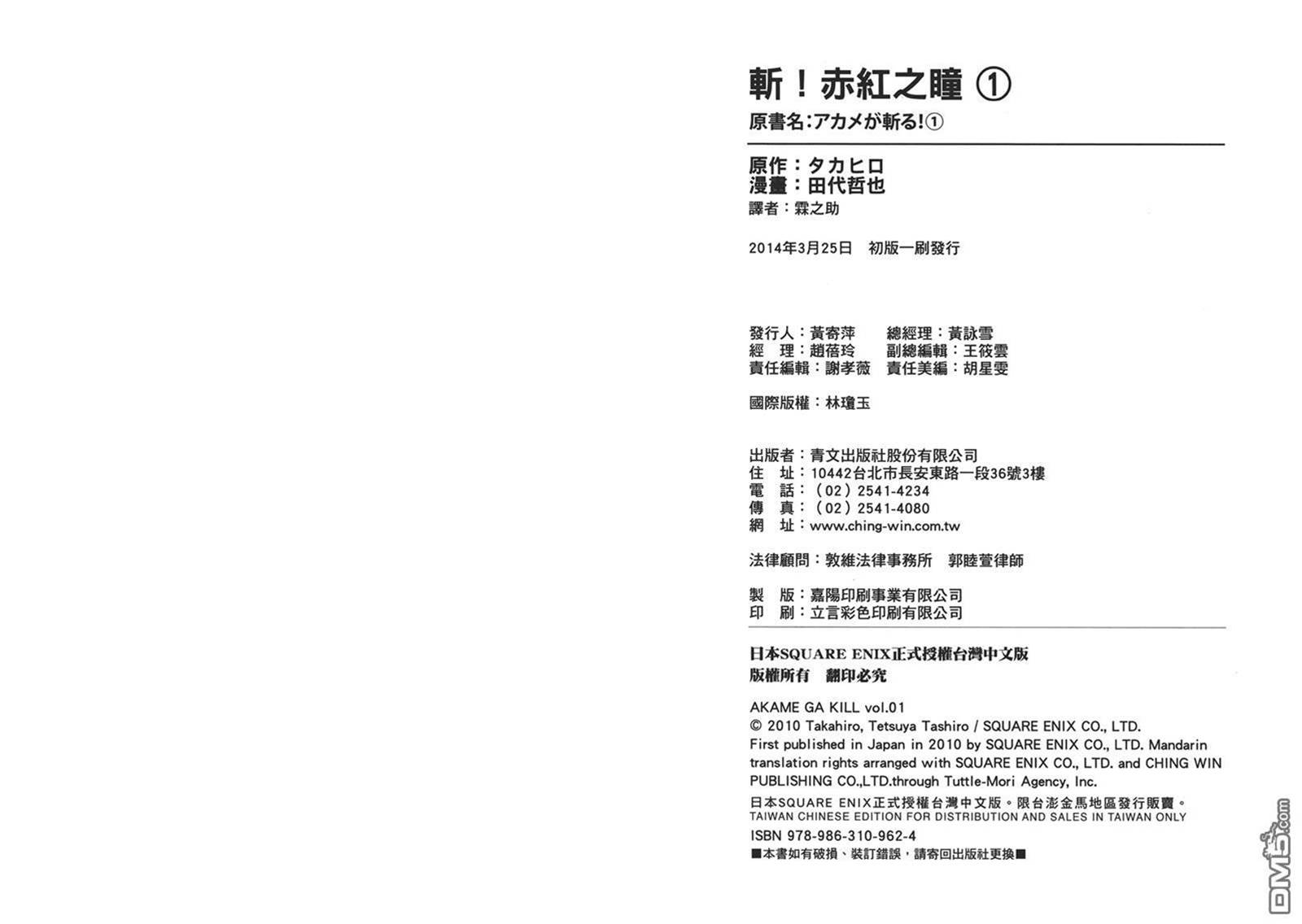 斬！赤紅之瞳 ①
原書名：アカメが斬る!①

原作：タカヒロ
漫畫：田代哲也
譯者：霖之助

2014年3月25日 初版一刷發行

發行人：黃寄萍 總經理：黃詠雪
經 理：趙蓓玲 副總編輯：王筱雲
責任編輯：謝孝薇 責任美編：胡星雯

國際版權：林瓊玉

出版者：青文出版社股份有限公司
住 址：10442台北市長安東路一段36號3樓
電 話：（02）2541-4234
傳 真：（02）2541-4080
網 址：www.ching-win.com.tw

法律顧問：敦維法律事務所 郭睦萱律師

製 版：嘉陽印刷事業有限公司
印 刷：立言彩色印刷有限公司

日本SQUARE ENIX正式授權台灣中文版
版權所有 翻印必究

AKAME GA KILL vol.01
© 2010 Takahiro, Tetsuya Tashiro / SQUARE ENIX CO., LTD.
First published in Japan in 2010 by SQUARE ENIX CO., LTD. Mandarin translation rights arranged with SQUARE ENIX CO., LTD. and CHING WIN PUBLISHING CO.,LTD.through Tuttle-Mori Agency, Inc.
日本SQUARE ENIX正式授權台灣中文版。限台澎金馬地區發行販賣。
TAIWAN CHINESE EDITION FOR DISTRIBUTION AND SALES IN TAIWAN ONLY
ISBN 978-986-310-962-4
■本書如有破損、裝訂錯誤，請寄回出版社更換■

DM5.com